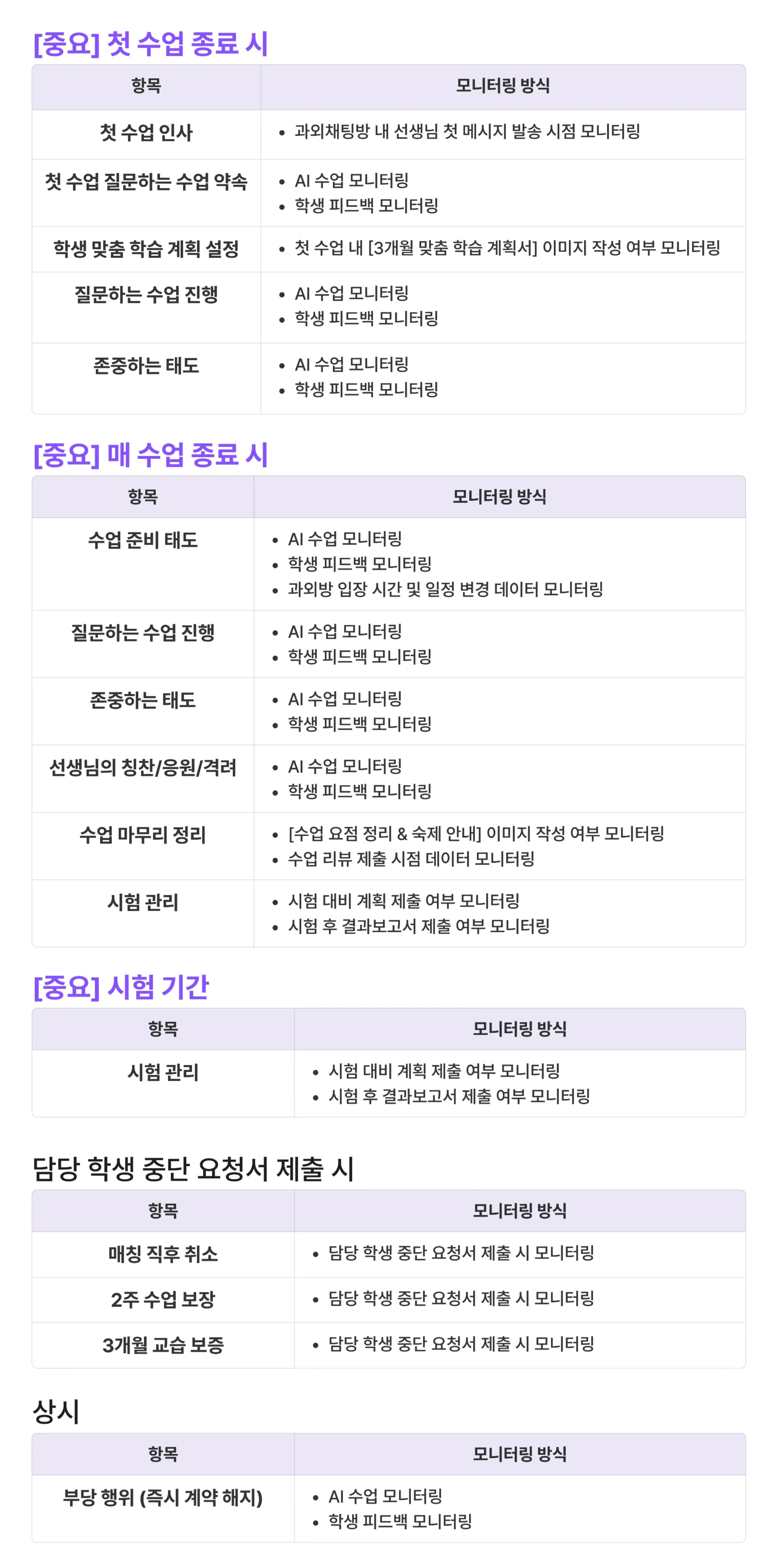 [중요] 첫 수업 종료 시

| 항목 | 모니터링 방식 |
|---|---|
| 첫 수업 인사 | • 과외채팅방 내 선생님 첫 메시지 발송 시점 모니터링 |
| 첫 수업 질문하는 수업 약속 | • AI 수업 모니터링 • 학생 피드백 모니터링 |
| 학생 맞춤 학습 계획 설정 | • 첫 수업 내 [3개월 맞춤 학습 계획서] 이미지 작성 여부 모니터링 |
| 질문하는 수업 진행 | • AI 수업 모니터링 • 학생 피드백 모니터링 |
| 존중하는 태도 | • AI 수업 모니터링 • 학생 피드백 모니터링 |

[중요] 매 수업 종료 시

| 항목 | 모니터링 방식 |
|---|---|
| 수업 준비 태도 | • AI 수업 모니터링 • 학생 피드백 모니터링 • 과외방 입장 시간 및 일정 변경 데이터 모니터링 |
| 질문하는 수업 진행 | • AI 수업 모니터링 • 학생 피드백 모니터링 |
| 존중하는 태도 | • AI 수업 모니터링 • 학생 피드백 모니터링 |
| 선생님의 칭찬/응원/격려 | • AI 수업 모니터링 • 학생 피드백 모니터링 |
| 수업 마무리 정리 | • [수업 요점 정리 & 숙제 안내] 이미지 작성 여부 모니터링 • 수업 리뷰 제출 시점 데이터 모니터링 |
| 시험 관리 | • 시험 대비 계획 제출 여부 모니터링 • 시험 후 결과보고서 제출 여부 모니터링 |

[중요] 시험 기간

| 항목 | 모니터링 방식 |
|---|---|
| 시험 관리 | • 시험 대비 계획 제출 여부 모니터링 • 시험 후 결과보고서 제출 여부 모니터링 |

담당 학생 중단 요청서 제출 시

| 항목 | 모니터링 방식 |
|---|---|
| 매칭 직후 취소 | • 담당 학생 중단 요청서 제출 시 모니터링 |
| 2주 수업 보장 | • 담당 학생 중단 요청서 제출 시 모니터링 |
| 3개월 교습 보증 | • 담당 학생 중단 요청서 제출 시 모니터링 |

상시

| 항목 | 모니터링 방식 |
|---|---|
| 부당 행위 (즉시 계약 해지) | • AI 수업 모니터링 • 학생 피드백 모니터링 |